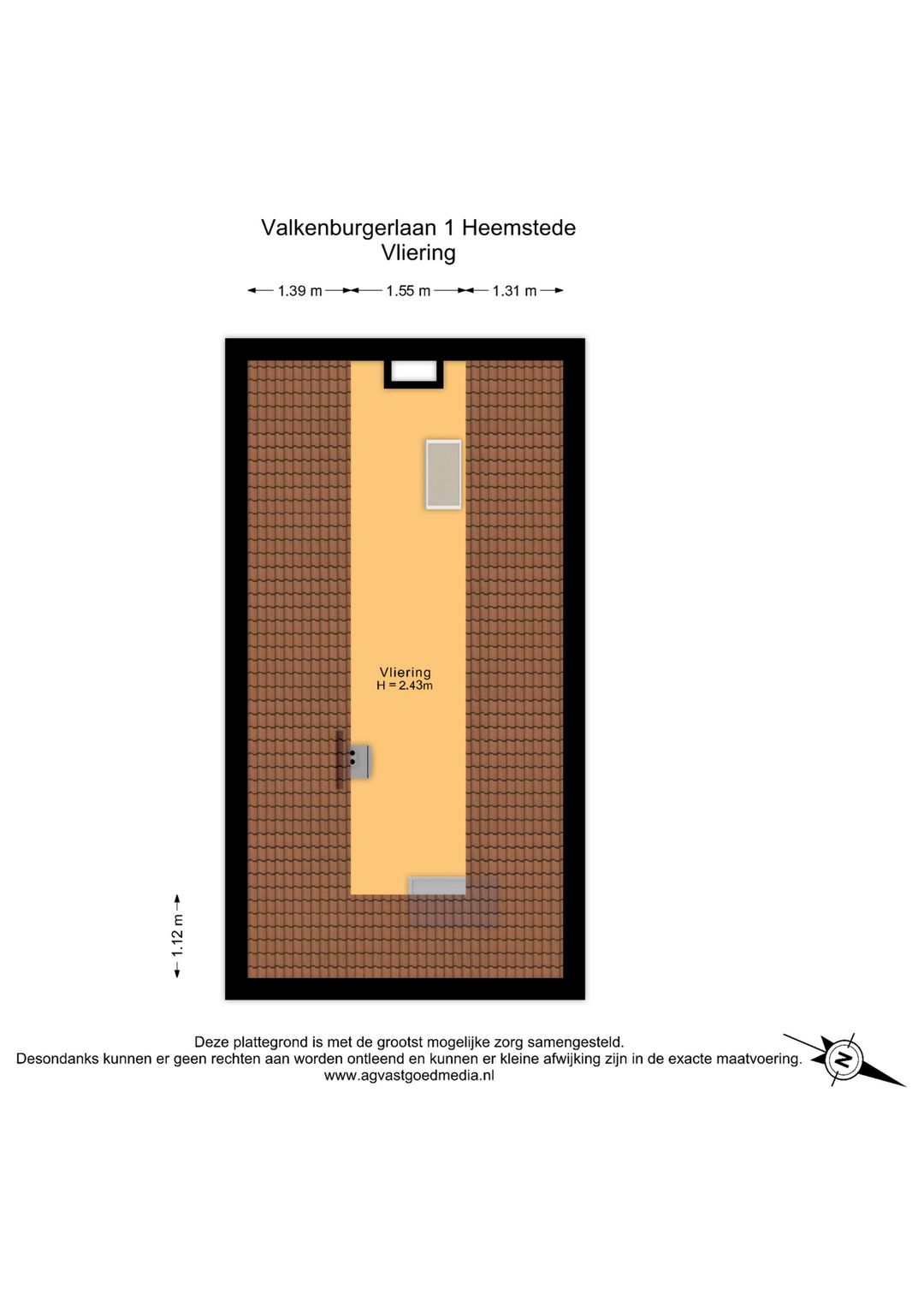 Valkenburgerlaan 1 Heemstede
Vliering

1.39 m 1.55 m 1.31 m

Vliering
H = 2.43m

1.12 m

Deze plattegrond is met de grootst mogelijke zorg samengesteld.
Desondanks kunnen er geen rechten aan worden ontleend en kunnen er kleine afwijking zijn in de exacte maatvoering.
www.agvastgoedmedia.nl

N